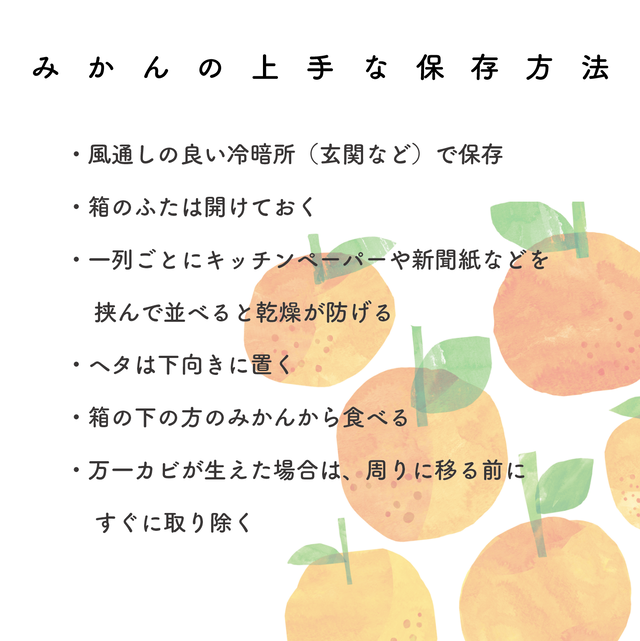 みかんの上手な保存方法

・風通しの良い冷暗所（玄関など）で保存

・箱のふたは開けておく

・一列ごとにキッチンペーパーや新聞紙などを挟んで並べると乾燥が防げる

・ヘタは下向きに置く

・箱の下の方のみかんから食べる

・万一カビが生えた場合は、周りに移る前にすぐに取り除く